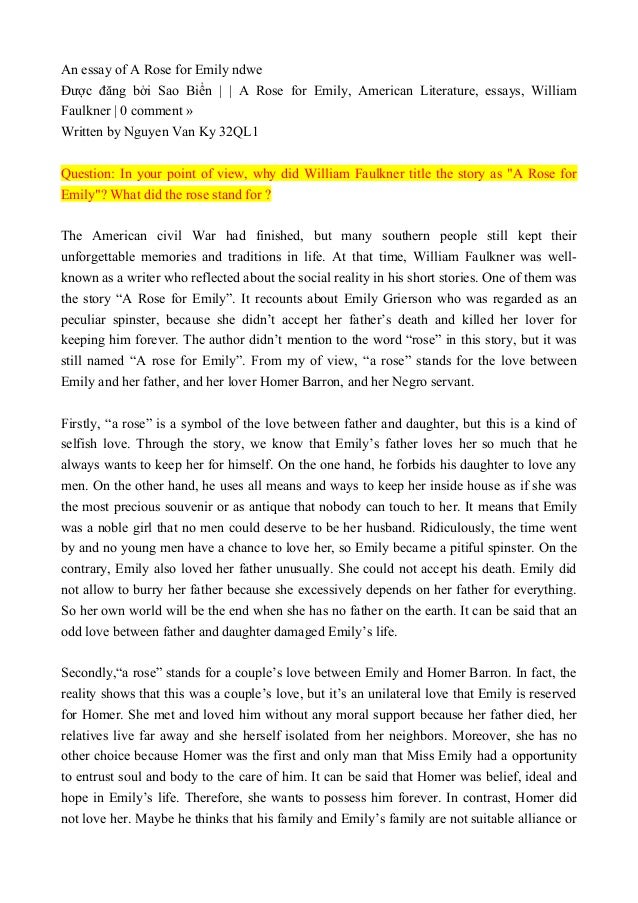 An essay of A Rose for Emily ndwe
Được đăng bởi Sao Biển | | A Rose for Emily, American Literature, essays, William Faulkner | 0 comment »
Written by Nguyen Van Ky 32QL1

Question: In your point of view, why did William Faulkner title the story as "A Rose for Emily"? What did the rose stand for ?

The American civil War had finished, but many southern people still kept their unforgettable memories and traditions in life. At that time, William Faulkner was well-known as a writer who reflected about the social reality in his short stories. One of them was the story “A Rose for Emily”. It recounts about Emily Grierson who was regarded as an peculiar spinster, because she didn’t accept her father’s death and killed her lover for keeping him forever. The author didn’t mention to the word “rose” in this story, but it was still named “A rose for Emily”. From my of view, “a rose” stands for the love between Emily and her father, and her lover Homer Barron, and her Negro servant.

Firstly, “a rose” is a symbol of the love between father and daughter, but this is a kind of selfish love. Through the story, we know that Emily’s father loves her so much that he always wants to keep her for himself. On the one hand, he forbids his daughter to love any men. On the other hand, he uses all means and ways to keep her inside house as if she was the most precious souvenir or as antique that nobody can touch to her. It means that Emily was a noble girl that no men could deserve to be her husband. Ridiculously, the time went by and no young men have a chance to love her, so Emily became a pitiful spinster. On the contrary, Emily also loved her father unusually. She could not accept his death. Emily did not allow to burry her father because she excessively depends on her father for everything. So her own world will be the end when she has no father on the earth. It can be said that an odd love between father and daughter damaged Emily’s life.

Secondly,“a rose” stands for a couple’s love between Emily and Homer Barron. In fact, the reality shows that this was a couple’s love, but it’s an unilateral love that Emily is reserved for Homer. She met and loved him without any moral support because her father died, her relatives live far away and she herself isolated from her neighbors. Moreover, she has no other choice because Homer was the first and only man that Miss Emily had a opportunity to entrust soul and body to the care of him. It can be said that Homer was belief, ideal and hope in Emily’s life. Therefore, she wants to possess him forever. In contrast, Homer did not love her. Maybe he thinks that his family and Emily’s family are not suitable alliance or